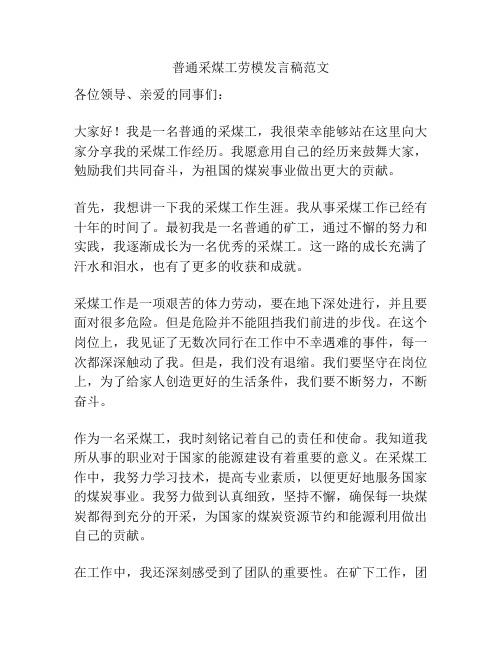 普通采煤工劳模发言稿范文

各位领导、亲爱的同事们：

大家好！我是一名普通的采煤工，我很荣幸能够站在这里向大家分享我的采煤工作经历。我愿意用自己的经历来鼓舞大家，勉励我们共同奋斗，为祖国的煤炭事业做出更大的贡献。

首先，我想讲一下我的采煤工作生涯。我从事采煤工作已经有十年的时间了。最初我是一名普通的矿工，通过不懈的努力和实践，我逐渐成长为一名优秀的采煤工。这一路的成长充满了汗水和泪水，也有了更多的收获和成就。

采煤工作是一项艰苦的体力劳动，要在地下深处进行，并且要面对很多危险。但是危险并不能阻挡我们前进的步伐。在这个岗位上，我见证了无数次同行在工作中不幸遇难的事件，每一次都深深触动了我。但是，我们没有退缩。我们要坚守在岗位上，为了给家人创造更好的生活条件，我们要不断努力，不断奋斗。

作为一名采煤工，我时刻铭记着自己的责任和使命。我知道我所从事的职业对于国家的能源建设有着重要的意义。在采煤工作中，我努力学习技术，提高专业素质，以便更好地服务国家的煤炭事业。我努力做到认真细致，坚持不懈，确保每一块煤炭都得到充分的开采，为国家的煤炭资源节约和能源利用做出自己的贡献。

在工作中，我还深刻感受到了团队的重要性。在矿下工作，团